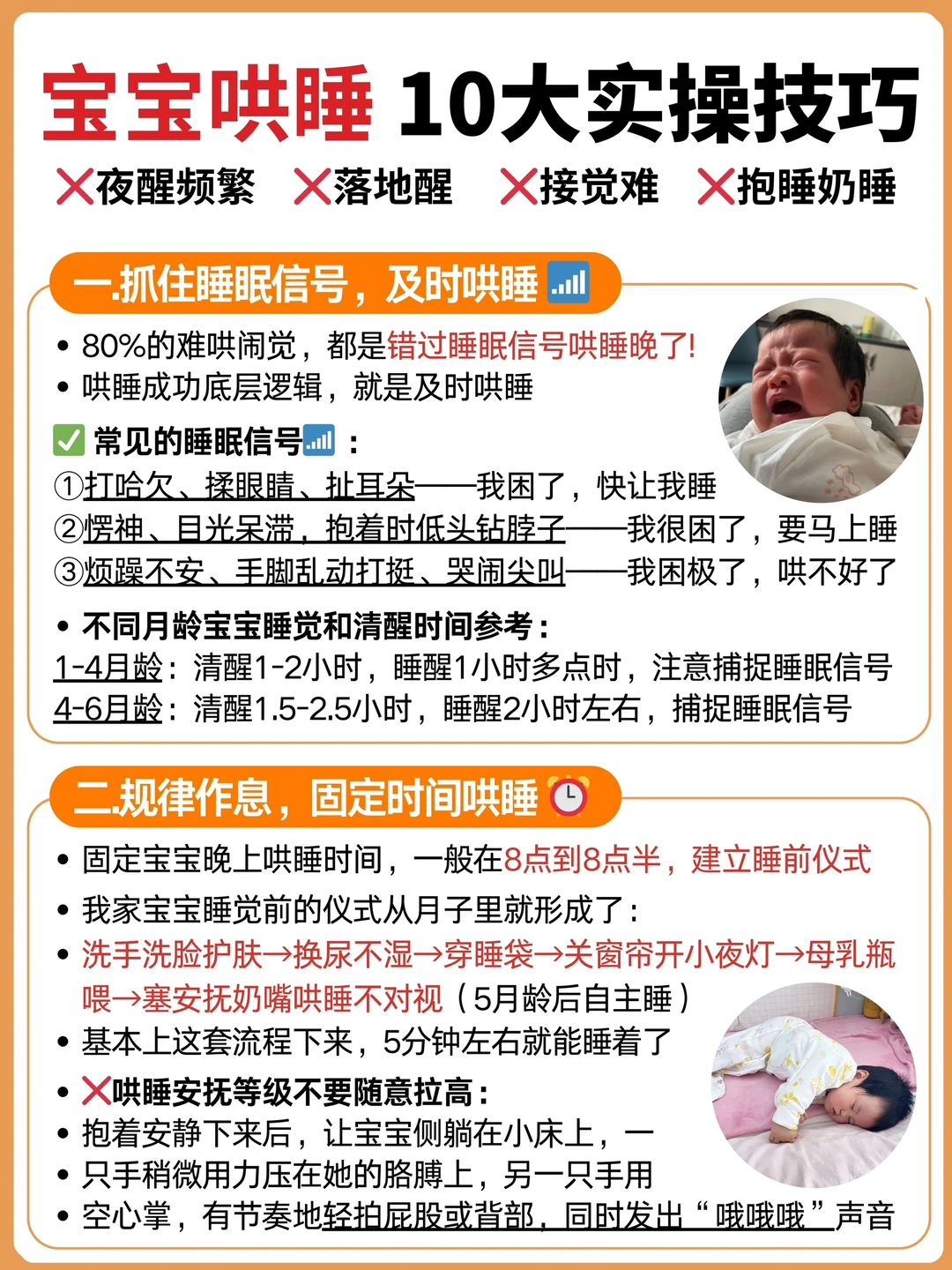 宝宝哄睡 10大实操技巧

❌夜醒频繁 ❌落地醒 ❌接觉难 ❌抱睡奶睡

一.抓住睡眠信号，及时哄睡

• 80%的难哄闹觉，都是错过睡眠信号哄睡晚了!
• 哄睡成功底层逻辑，就是及时哄睡

✅ 常见的睡眠信号：
①打哈欠、揉眼睛、扯耳朵——我困了，快让我睡
②愣神、目光呆滞，抱着时低头钻脖子——我很困了，要马上睡
③烦躁不安、手脚乱动打挺、哭闹尖叫——我困极了，哄不好了

• 不同月龄宝宝睡觉和清醒时间参考：
1-4月龄：清醒1-2小时，睡醒1小时多点时，注意捕捉睡眠信号
4-6月龄：清醒1.5-2.5小时，睡醒2小时左右，捕捉睡眠信号

二.规律作息，固定时间哄睡

• 固定宝宝晚上哄睡时间，一般在8点到8点半，建立睡前仪式
• 我家宝宝睡觉前的仪式从月子里就形成了：
• 洗手洗脸护肤→换尿不湿→穿睡袋→关窗帘开小夜灯→母乳瓶喂→塞安抚奶嘴哄睡不对视（5月龄后自主睡）
• 基本上这套流程下来，5分钟左右就能睡着了
• ❌哄睡安抚等级不要随意拉高：
• 抱着安静下来后，让宝宝侧躺在小床上，一
• 只手稍微用力压在她的胳膊上，另一只手用
• 空心掌，有节奏地轻拍屁股或背部，同时发出“哦哦哦”声音